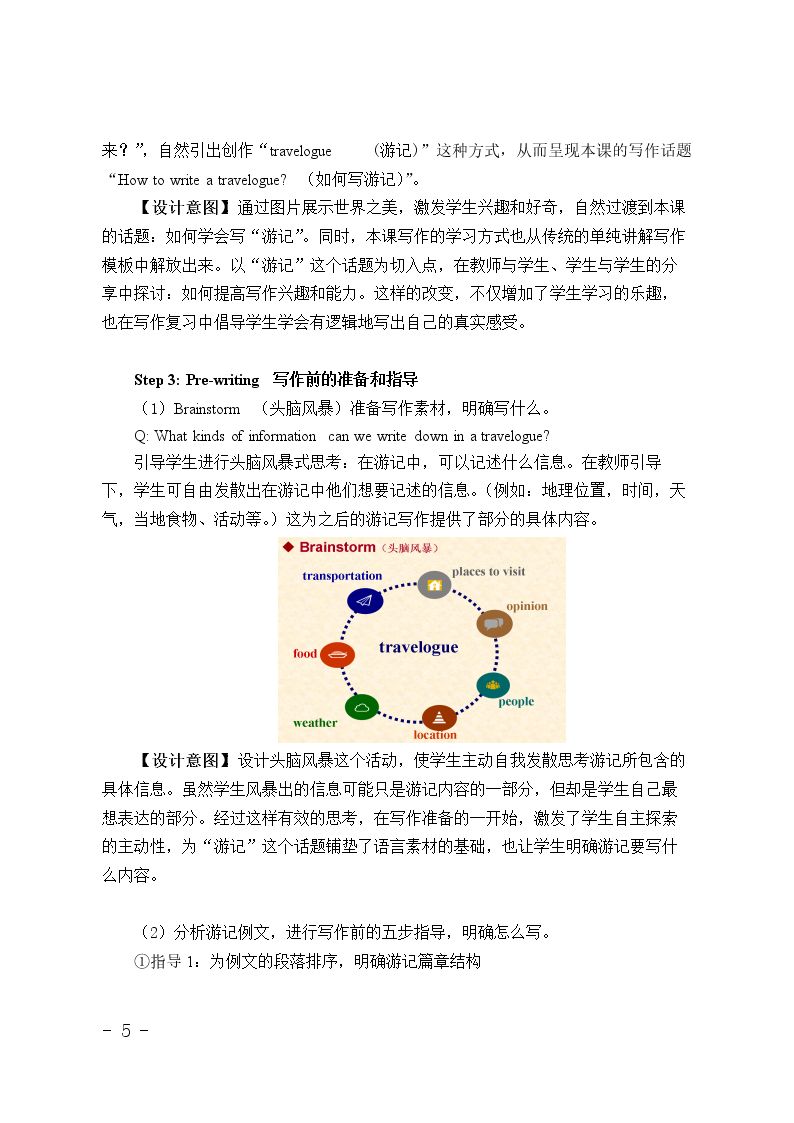 来？”，自然引出创作“travelogue （游记）”这种方式，从而呈现本课的写作话题“How to write a travelogue? （如何写游记）”。

【设计意图】通过图片展示世界之美，激发学生兴趣和好奇，自然过渡到本课的话题：如何学会写“游记”。同时，本课写作的学习方式也从传统的单纯讲解写作模板中解放出来。以“游记”这个话题为切入点，在教师与学生、学生与学生的分享中探讨：如何提高写作兴趣和能力。这样的改变，不仅增加了学生学习的乐趣，也在写作复习中倡导学生学会有逻辑地写出自己的真实感受。

Step 3: Pre-writing 写作前的准备和指导

（1）Brainstorm （头脑风暴）准备写作素材，明确写什么。

Q: What kinds of information can we write down in a travelogue?

引导学生进行头脑风暴式思考：在游记中，可以记述什么信息。在教师引导下，学生可自由发散出在游记中他们想要记述的信息。（例如：地理位置，时间，天气，当地食物、活动等。）这为之后的游记写作提供了部分的具体内容。

◆ Brainstorm（头脑风暴）

transportation
places to visit
opinion
food
travelogue
people
weather
location

【设计意图】设计头脑风暴这个活动，使学生主动自我发散思考游记所包含的具体信息。虽然学生风暴出的信息可能只是游记内容的一部分，但却是学生自己最想表达的部分。经过这样有效的思考，在写作准备的一开始，激发了学生自主探索的主动性，为“游记”这个话题铺垫了语言素材的基础，也让学生明确游记要写什么内容。

（2）分析游记例文，进行写作前的五步指导，明确怎么写。

①指导1：为例文的段落排序，明确游记篇章结构

- 5 -